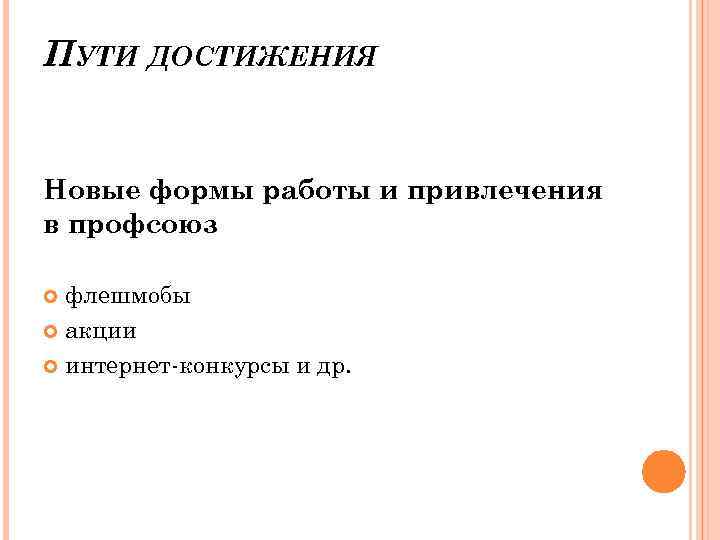 ПУТИ ДОСТИЖЕНИЯ

Новые формы работы и привлечения в профсоюз

флешмобы
акции
интернет-конкурсы и др.